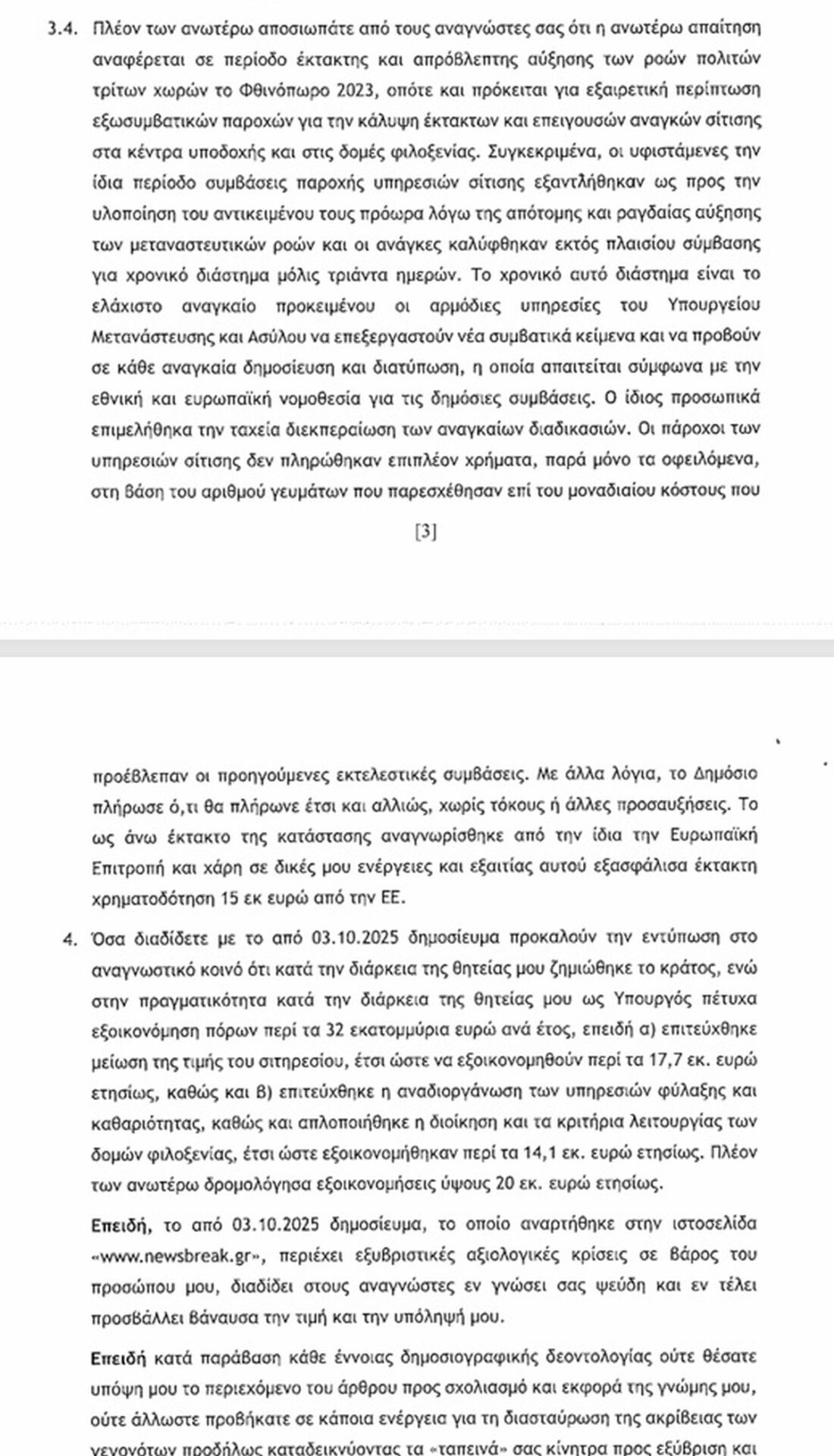 3.4. Πλέον των ανωτέρω αποσιωπάτε από τους αναγνώστες σας ότι η ανωτέρω απαίτηση αναφέρεται σε περίοδο έκτακτης και απρόβλεπτης αύξησης των ροών πολιτών τρίτων χωρών το Φθινόπωρο 2023, οπότε και πρόκειται για εξαιρετική περίπτωση εξωσυμβατικών παροχών για την κάλυψη έκτακτων και επειγουσών αναγκών σίτισης στα κέντρα υποδοχής και στις δομές φιλοξενίας. Συγκεκριμένα, οι υφιστάμενες την ίδια περίοδο συμβάσεις παροχής υπηρεσιών σίτισης εξαντλήθηκαν ως προς την υλοποίηση του αντικειμένου τους πρόωρα λόγω της απότομης και ραγδαίας αύξησης των μεταναστευτικών ροών και οι ανάγκες καλύφθηκαν εκτός πλαισίου σύμβασης για χρονικό διάστημα μόλις τριάντα ημερών. Το χρονικό αυτό διάστημα είναι το ελάχιστο αναγκαίο προκειμένου οι αρμόδιες υπηρεσίες του Υπουργείου Μετανάστευσης και Ασύλου να επεξεργαστούν νέα συμβατικά κείμενα και να προβούν σε κάθε αναγκαία δημοσίευση και διατύπωση, η οποία απαιτείται σύμφωνα με την εθνική και ευρωπαϊκή νομοθεσία για τις δημόσιες συμβάσεις. Ο ίδιος προσωπικά επιμελήθηκα την ταχεία διεκπεραίωση των αναγκαίων διαδικασιών. Οι πάροχοι των υπηρεσιών σίτισης δεν πληρώθηκαν επιπλέον χρήματα, παρά μόνο τα οφειλόμενα, στη βάση του αριθμού γευμάτων που παρεσχέθησαν επί του μοναδιαίου κόστους που

[3]

προέβλεπαν οι προηγούμενες εκτελεστικές συμβάσεις. Με άλλα λόγια, το Δημόσιο πλήρωσε ό,τι θα πλήρωνε έτσι και αλλιώς, χωρίς τόκους ή άλλες προσαυξήσεις. Το ως άνω έκτακτο της κατάστασης αναγνωρίσθηκε από την ίδια την Ευρωπαϊκή Επιτροπή και χάρη σε δικές μου ενέργειες και εξαιτίας αυτού εξασφάλισα έκτακτη χρηματοδότηση 15 εκ ευρώ από την ΕΕ.

4. Όσα διαδίδετε με το από 03.10.2025 δημοσίευμα προκαλούν την εντύπωση στο αναγνωστικό κοινό ότι κατά την διάρκεια της θητείας μου ζημιώθηκε το κράτος, ενώ στην πραγματικότητα κατά την διάρκεια της θητείας μου ως Υπουργός πέτυχα εξοικονόμηση πόρων περί τα 32 εκατομμύρια ευρώ ανά έτος, επειδή α) επιτεύχθηκε μείωση της τιμής του σιτηρεσίου, έτσι ώστε να εξοικονομηθούν περί τα 17,7 εκ. ευρώ ετησίως, καθώς και β) επιτεύχθηκε η αναδιοργάνωση των υπηρεσιών φύλαξης και καθαριότητας, καθώς και απλοποιήθηκε η διοίκηση και τα κριτήρια λειτουργίας των δομών φιλοξενίας, έτσι ώστε εξοικονομήθηκαν περί τα 14,1 εκ. ευρώ ετησίως. Πλέον των ανωτέρω δρομολόγησα εξοικονομήσεις ύψους 20 εκ. ευρώ ετησίως.

Επειδή, το από 03.10.2025 δημοσίευμα, το οποίο αναρτήθηκε στην ιστοσελίδα «www.newsbreak.gr», περιέχει εξυβριστικές αξιολογικές κρίσεις σε βάρος του προσώπου μου, διαδίδει στους αναγνώστες εν γνώσει σας ψεύδη και εν τέλει προσβάλλει βάναυσα την τιμή και την υπόληψή μου.

Επειδή κατά παράβαση κάθε έννοιας δημοσιογραφικής δεοντολογίας ούτε θέσατε υπόψη μου το περιεχόμενο του άρθρου προς σχολιασμό και εκφορά της γνώμης μου, ούτε άλλωστε προβήκατε σε κάποια ενέργεια για τη διασταύρωση της ακρίβειας των γεγονότων προδήλως καταδεικνύοντας τα «ταπεινά» σας κίνητρα προς εξύβριση και